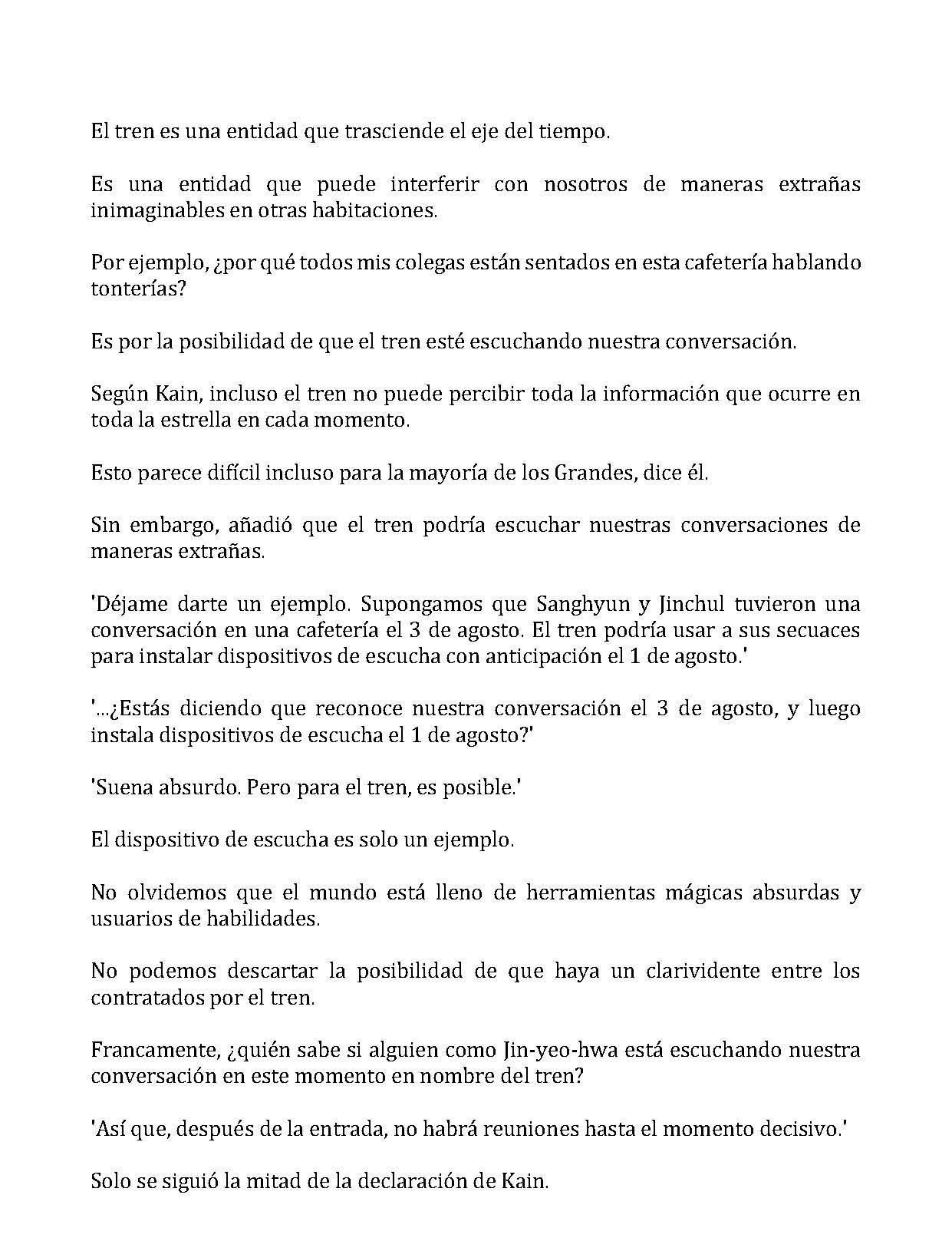 El tren es una entidad que trasciende el eje del tiempo.

Es una entidad que puede interferir con nosotros de maneras extrañas inimaginables en otras habitaciones.

Por ejemplo, ¿por qué todos mis colegas están sentados en esta cafetería hablando tonterías?

Es por la posibilidad de que el tren esté escuchando nuestra conversación.

Según Kain, incluso el tren no puede percibir toda la información que ocurre en toda la estrella en cada momento.

Esto parece difícil incluso para la mayoría de los Grandes, dice él.

Sin embargo, añadió que el tren podría escuchar nuestras conversaciones de maneras extrañas.

'Déjame darte un ejemplo. Supongamos que Sanghyun y Jinchul tuvieron una conversación en una cafetería el 3 de agosto. El tren podría usar a sus secuaces para instalar dispositivos de escucha con anticipación el 1 de agosto.'

'...¿Estás diciendo que reconoce nuestra conversación el 3 de agosto, y luego instala dispositivos de escucha el 1 de agosto?'

'Suena absurdo. Pero para el tren, es posible.'

El dispositivo de escucha es solo un ejemplo.

No olvidemos que el mundo está lleno de herramientas mágicas absurdas y usuarios de habilidades.

No podemos descartar la posibilidad de que haya un clarividente entre los contratados por el tren.

Francamente, ¿quién sabe si alguien como Jin-yeo-hwa está escuchando nuestra conversación en este momento en nombre del tren?

'Así que, después de la entrada, no habrá reuniones hasta el momento decisivo.'

Solo se siguió la mitad de la declaración de Kain.